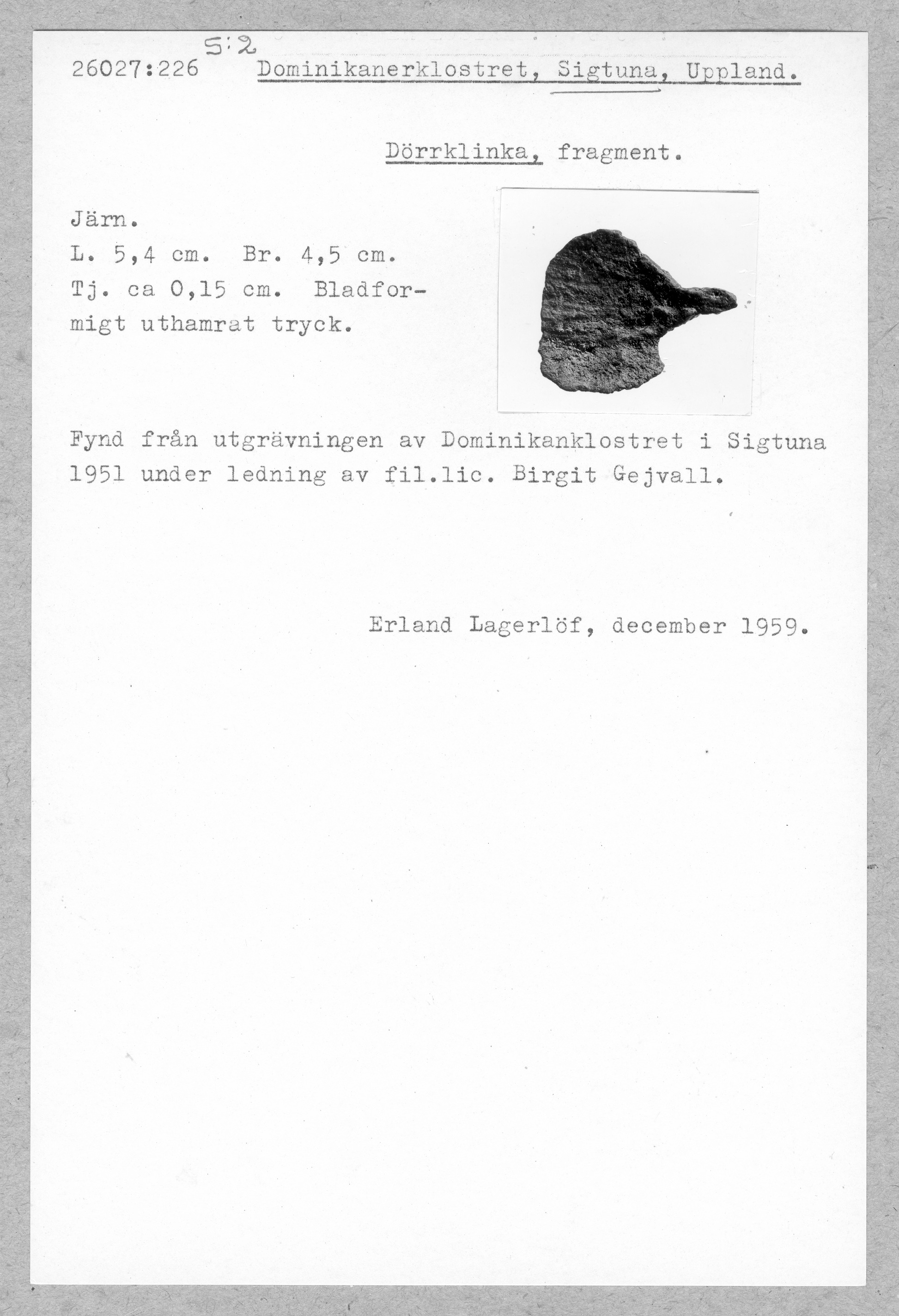 S:2
26027:226 Dominikanerklostret, Sigtuna, Uppland.

Dörrklinka, fragment.

Järn.
L. 5,4 cm. Br. 4,5 cm.
Tj. ca 0,15 cm. Bladformigt uthamrat tryck.

Fynd från utgrävningen av Dominikanklostret i Sigtuna 1951 under ledning av fil.lic. Birgit Gejvall.

Erland Lagerlöf, december 1959.